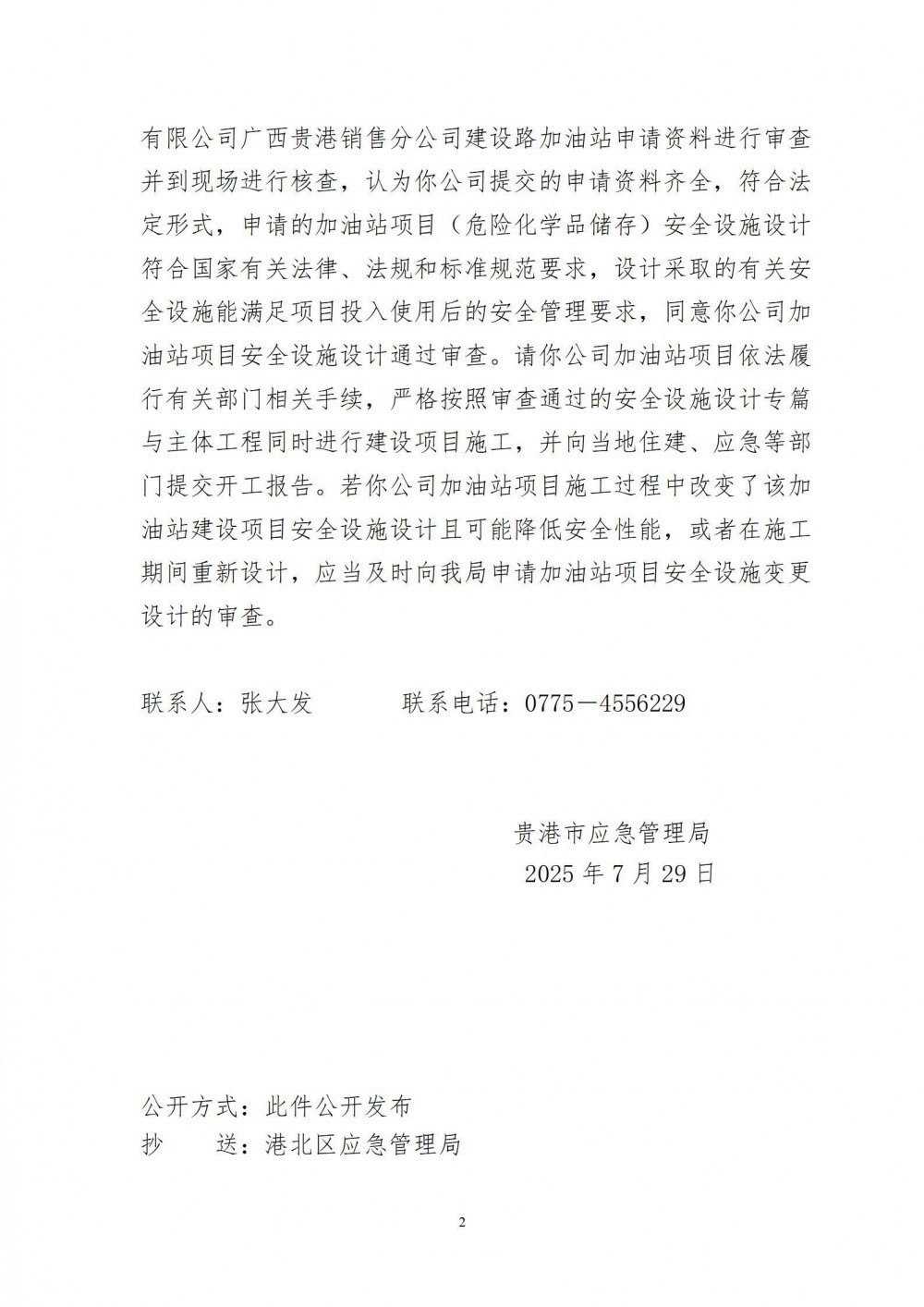 有限公司广西贵港销售分公司建设路加油站申请资料进行审查并到现场进行核查，认为你公司提交的申请资料齐全，符合法定形式，申请的加油站项目（危险化学品储存）安全设施设计符合国家有关法律、法规和标准规范要求，设计采取的有关安全设施能满足项目投入使用后的安全管理要求，同意你公司加油站项目安全设施设计通过审查。请你公司加油站项目依法履行有关部门相关手续，严格按照审查通过的安全设施设计专篇与主体工程同时进行建设项目施工，并向当地住建、应急等部门提交开工报告。若你公司加油站项目施工过程中改变了该加油站建设项目安全设施设计且可能降低安全性能，或者在施工期间重新设计，应当及时向我局申请加油站项目安全设施变更设计的审查。

联系人：张大发　　　联系电话：0775－4556229

贵港市应急管理局
2025 年 7 月 29 日

公开方式：此件公开发布
抄　　送：港北区应急管理局

2